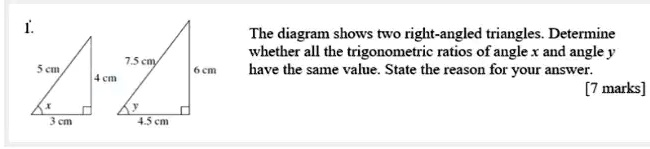 1.

5 cm
4 cm
$x$
3 cm

7.5 cm
6 cm
$y$
4.5 cm

The diagram shows two right-angled triangles. Determine whether all the trigonometric ratios of angle $x$ and angle $y$ have the same value. State the reason for your answer.

[7 marks]